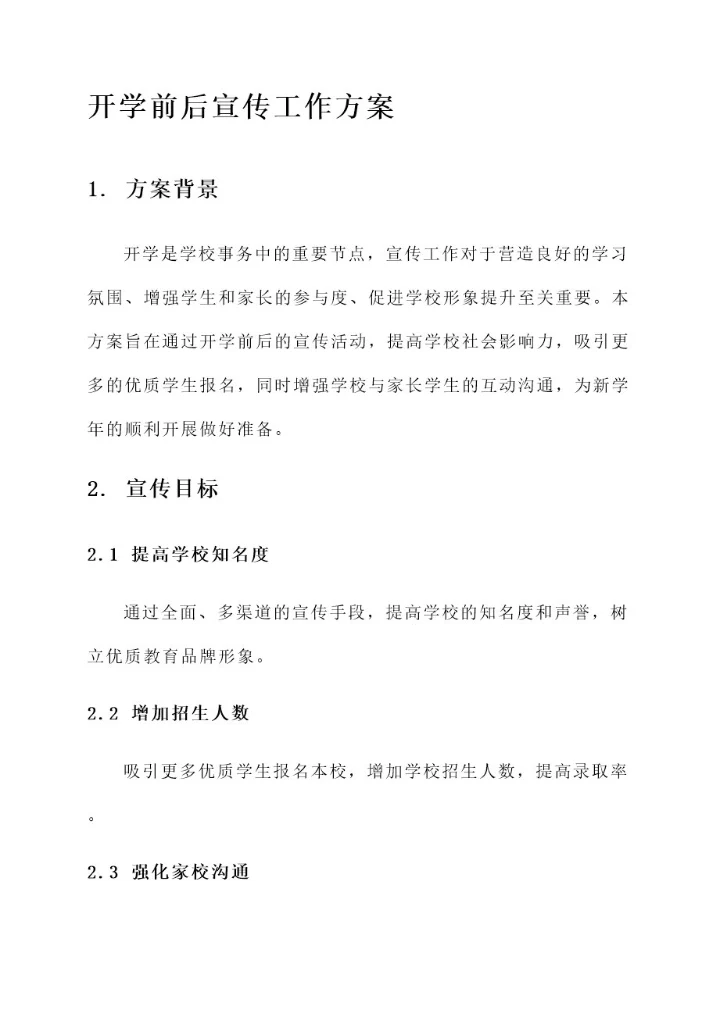 开学前后宣传工作方案

1. 方案背景

开学是学校事务中的重要节点，宣传工作对于营造良好的学习氛围、增强学生和家长的参与度、促进学校形象提升至关重要。本方案旨在通过开学前后的宣传活动，提高学校社会影响力，吸引更多的优质学生报名，同时增强学校与家长学生的互动沟通，为新学年的顺利开展做好准备。

2. 宣传目标

2.1 提高学校知名度

通过全面、多渠道的宣传手段，提高学校的知名度和声誉，树立优质教育品牌形象。

2.2 增加招生人数

吸引更多优质学生报名本校，增加学校招生人数，提高录取率。

2.3 强化家校沟通